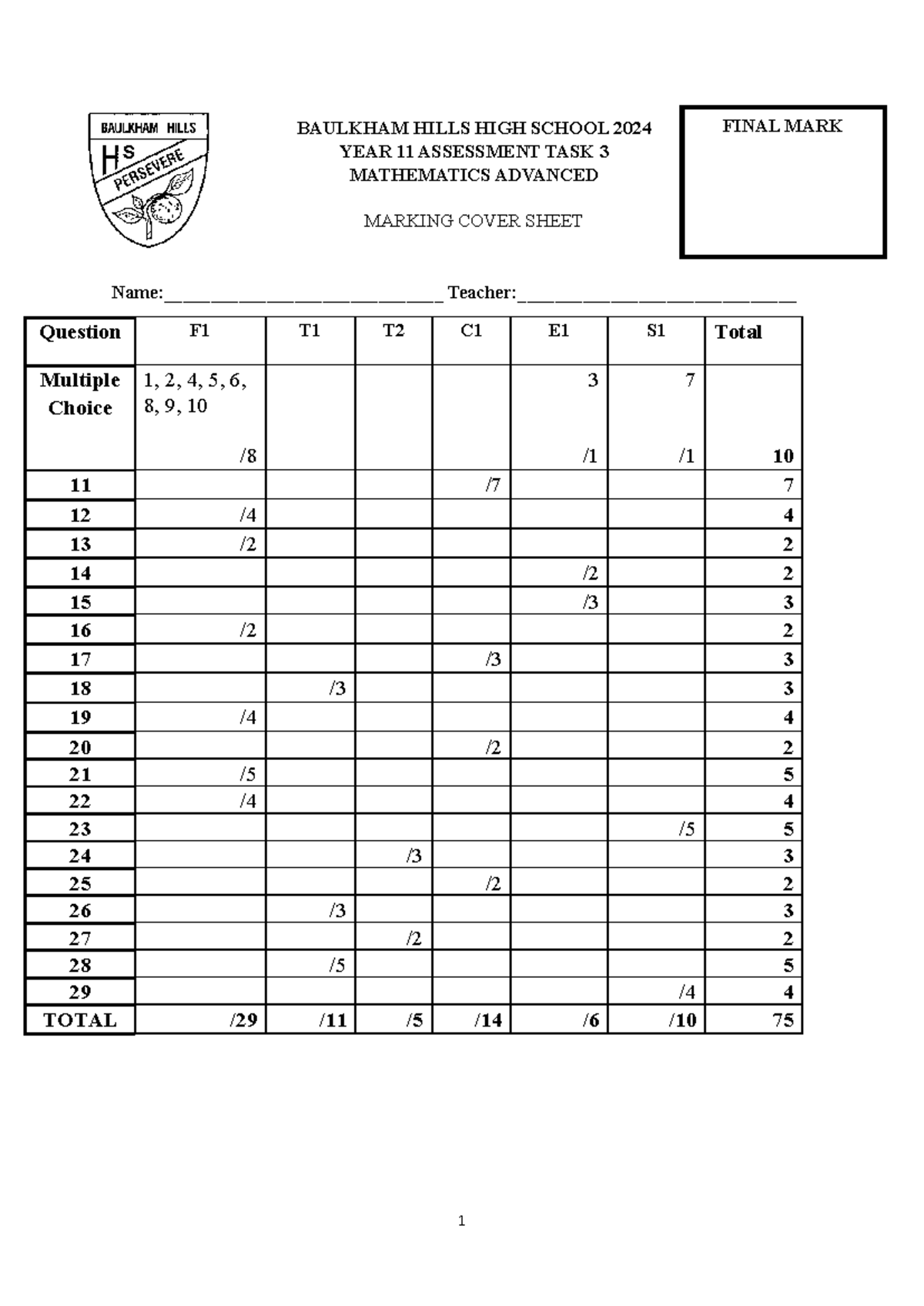 BAULKHAM HILLS
HS
PERSEVERE

BAULKHAM HILLS HIGH SCHOOL 2024
YEAR 11 ASSESSMENT TASK 3
MATHEMATICS ADVANCED

MARKING COVER SHEET

FINAL MARK

Name:____ Teacher:____

| Question | F1 | T1 | T2 | C1 | E1 | S1 | Total |
|---|---|---|---|---|---|---|---|
| Multiple Choice | 1, 2, 4, 5, 6, 8, 9, 10 /8 | | | | 3 /1 | 7 /1 | 10 |
| 11 | | | | /7 | | | 7 |
| 12 | /4 | | | | | | 4 |
| 13 | /2 | | | | | | 2 |
| 14 | | | | | /2 | | 2 |
| 15 | | | | | /3 | | 3 |
| 16 | /2 | | | | | | 2 |
| 17 | | | | /3 | | | 3 |
| 18 | | /3 | | | | | 3 |
| 19 | /4 | | | | | | 4 |
| 20 | | | | /2 | | | 2 |
| 21 | /5 | | | | | | 5 |
| 22 | /4 | | | | | | 4 |
| 23 | | | | | | /5 | 5 |
| 24 | | | /3 | | | | 3 |
| 25 | | | | /2 | | | 2 |
| 26 | | /3 | | | | | 3 |
| 27 | | | /2 | | | | 2 |
| 28 | | /5 | | | | | 5 |
| 29 | | | | | | /4 | 4 |
| TOTAL | /29 | /11 | /5 | /14 | /6 | /10 | 75 |

1